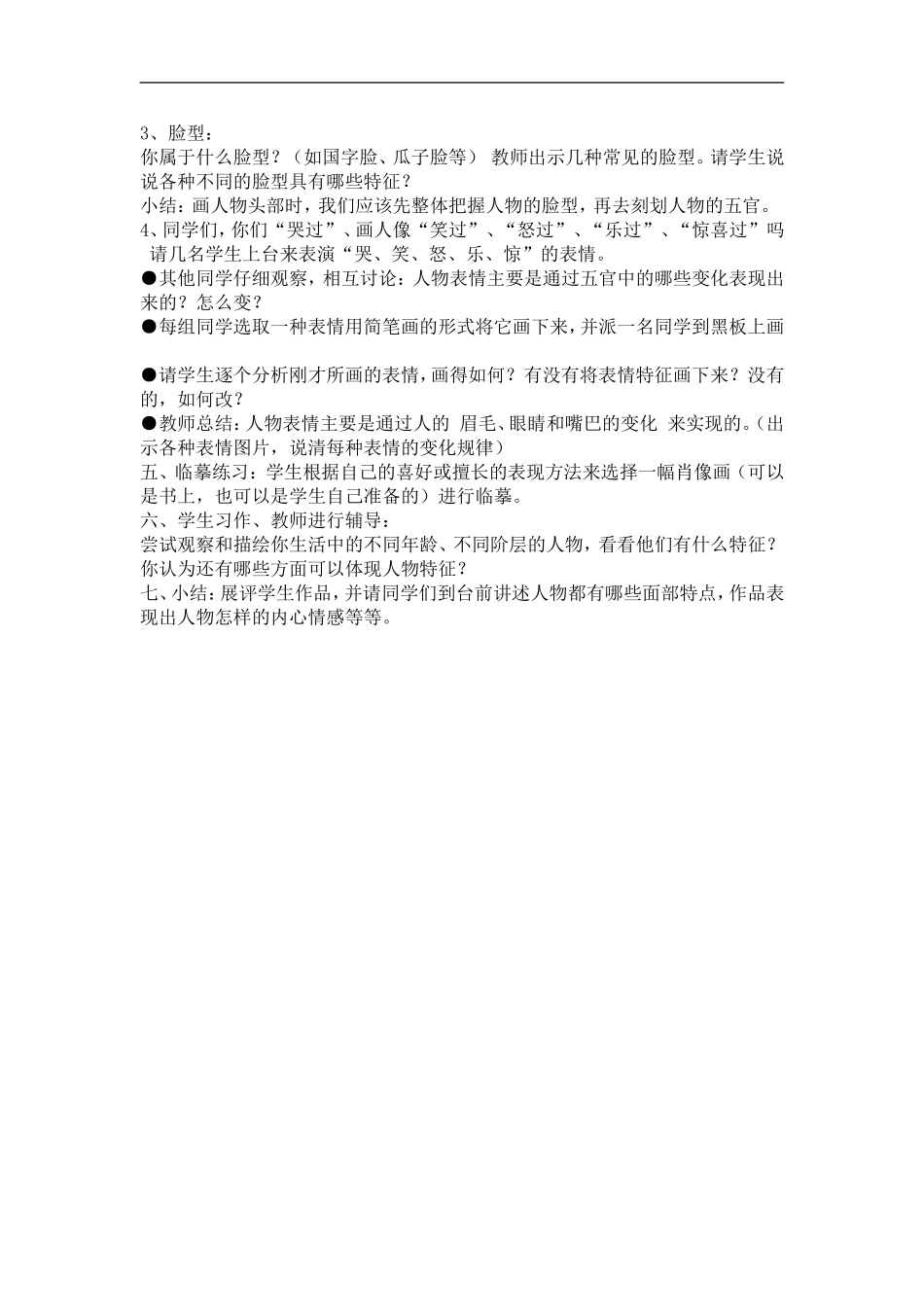 3、脸型：
你属于什么脸型？（如国字脸、瓜子脸等） 教师出示几种常见的脸型。请学生说说各种不同的脸型具有哪些特征？
小结：画人物头部时，我们应该先整体把握人物的脸型，再去刻划人物的五官。
4、同学们，你们“哭过”、画人像“笑过”、“怒过”、“乐过”、“惊喜过”吗 请几名学生上台来表演“哭、笑、怒、乐、惊”的表情。
●其他同学仔细观察，相互讨论：人物表情主要是通过五官中的哪些变化表现出来的？怎么变？
●每组同学选取一种表情用简笔画的形式将它画下来，并派一名同学到黑板上画

●请学生逐个分析刚才所画的表情，画得如何？有没有将表情特征画下来？没有的，如何改？
●教师总结：人物表情主要是通过人的 眉毛、眼睛和嘴巴的变化 来实现的。（出示各种表情图片，说清每种表情的变化规律）
五、临摹练习：学生根据自己的喜好或擅长的表现方法来选择一幅肖像画（可以是书上，也可以是学生自己准备的）进行临摹。
六、学生习作、教师进行辅导：
尝试观察和描绘你生活中的不同年龄、不同阶层的人物，看看他们有什么特征？你认为还有哪些方面可以体现人物特征？
七、小结：展评学生作品，并请同学们到台前讲述人物都有哪些面部特点，作品表现出人物怎样的内心情感等等。